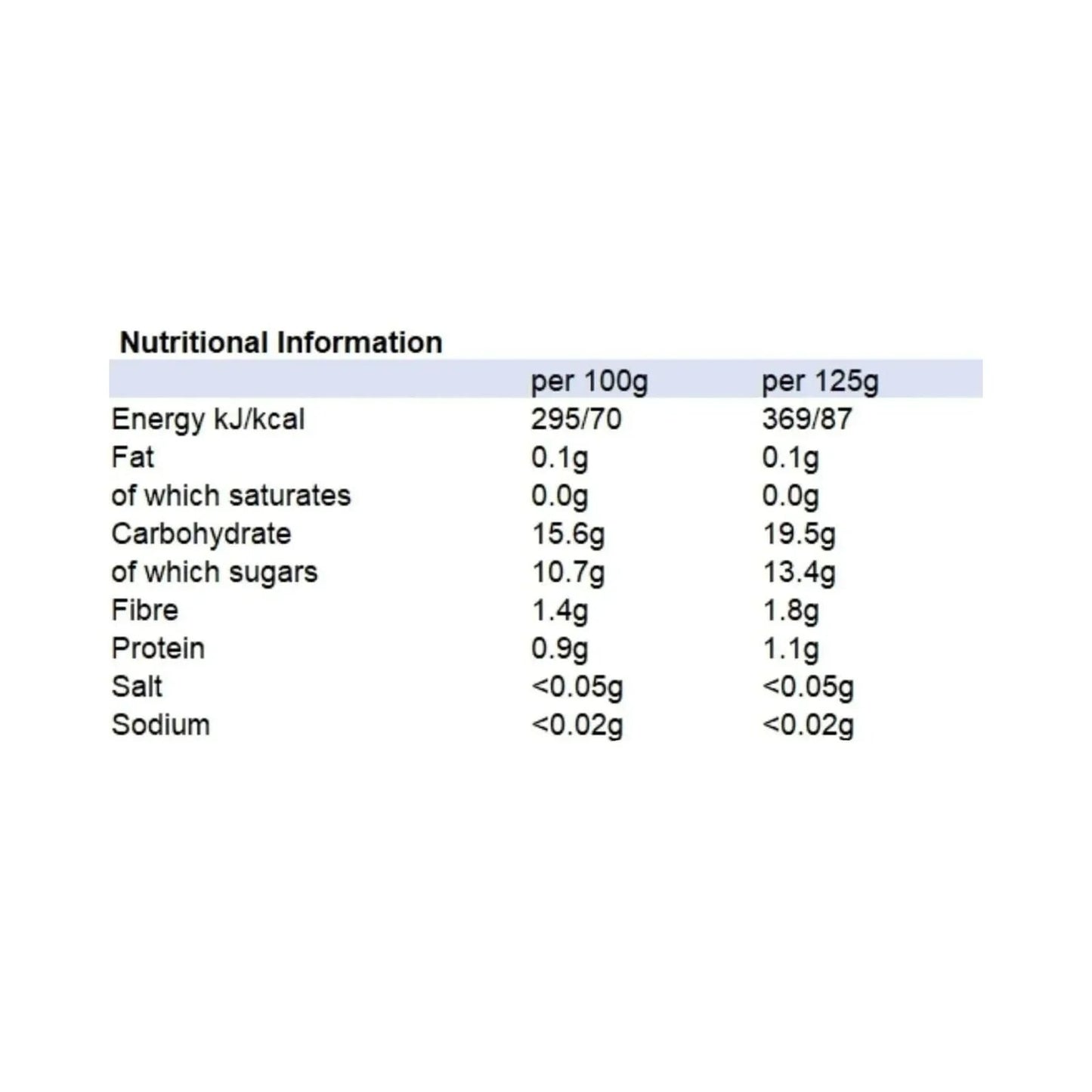 Nutritional Information

|  | per 100g | per 125g |
|---|---|---|
| Energy kJ/kcal | 295/70 | 369/87 |
| Fat | 0.1g | 0.1g |
| of which saturates | 0.0g | 0.0g |
| Carbohydrate | 15.6g | 19.5g |
| of which sugars | 10.7g | 13.4g |
| Fibre | 1.4g | 1.8g |
| Protein | 0.9g | 1.1g |
| Salt | <0.05g | <0.05g |
| Sodium | <0.02g | <0.02g |